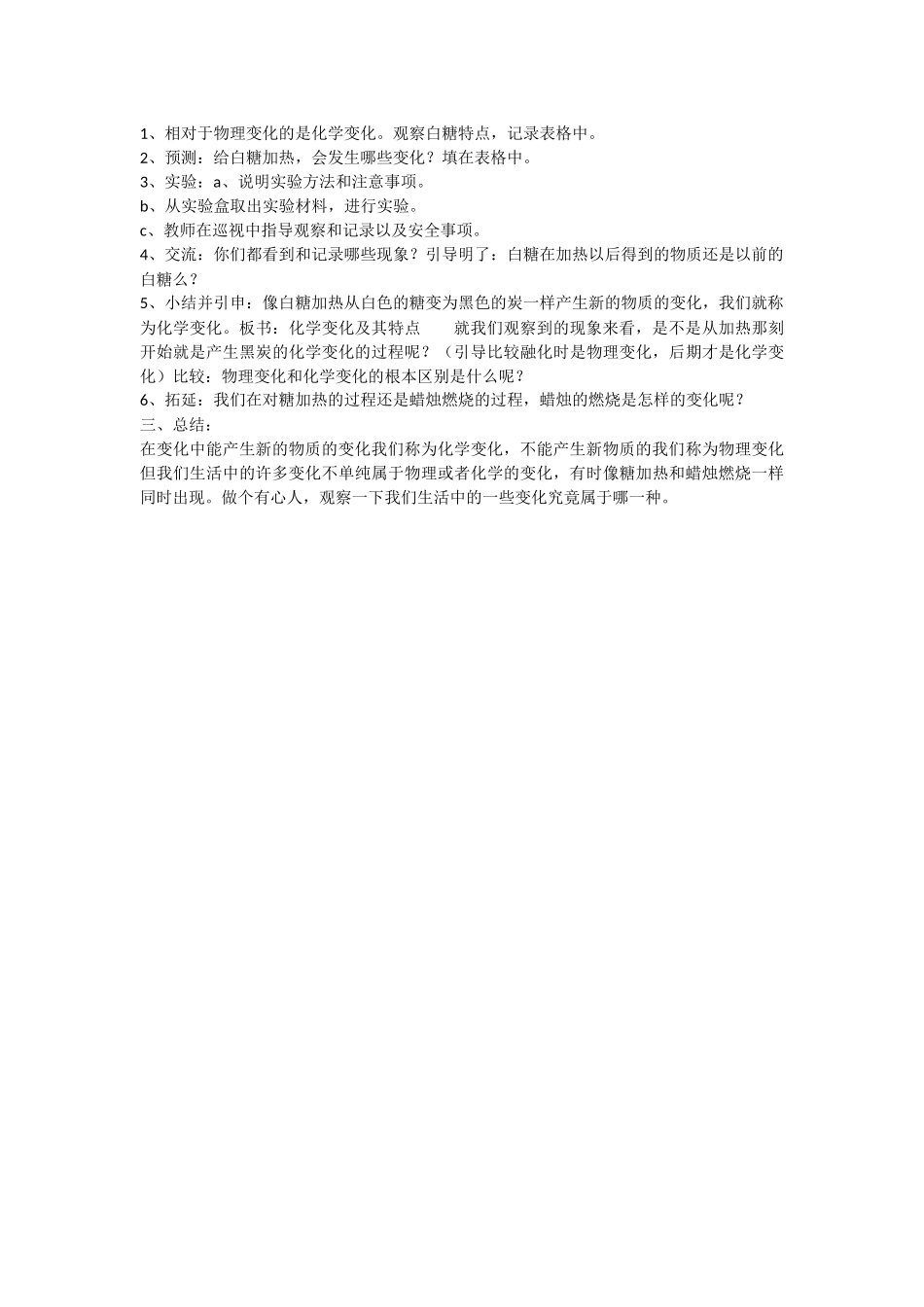 1、相对于物理变化的是化学变化。观察白糖特点，记录表格中。
2、预测：给白糖加热，会发生哪些变化？填在表格中。
3、实验：a、说明实验方法和注意事项。
b、从实验盒取出实验材料，进行实验。
c、教师在巡视中指导观察和记录以及安全事项。
4、交流：你们都看到和记录哪些现象？引导明了：白糖在加热以后得到的物质还是以前的白糖么？
5、小结并引申：像白糖加热从白色的糖变为黑色的炭一样产生新的物质的变化，我们就称为化学变化。板书：化学变化及其特点　　就我们观察到的现象来看，是不是从加热那刻开始就是产生黑炭的化学变化的过程呢？（引导比较融化时是物理变化，后期才是化学变化）比较：物理变化和化学变化的根本区别是什么呢？
6、拓延：我们在对糖加热的过程还是蜡烛燃烧的过程，蜡烛的燃烧是怎样的变化呢？
三、总结：
在变化中能产生新的物质的变化我们称为化学变化，不能产生新物质的我们称为物理变化但我们生活中的许多变化不单纯属于物理或者化学的变化，有时像糖加热和蜡烛燃烧一样同时出现。做个有心人，观察一下我们生活中的一些变化究竟属于哪一种。